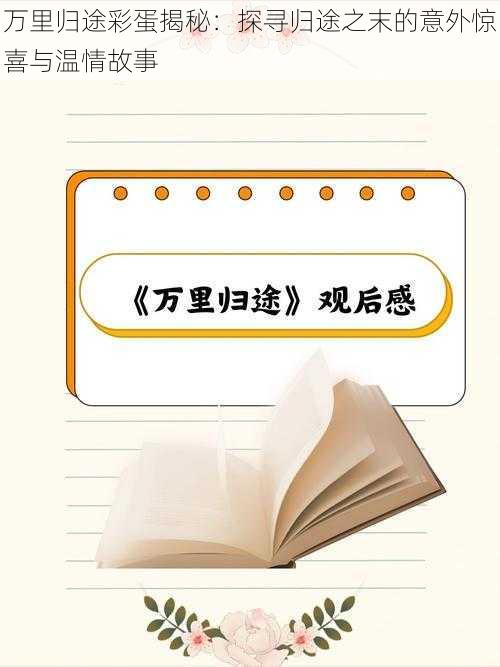 万里归途彩蛋揭秘：探寻归途之末的意外惊喜与温情故事

《万里归途》观后感